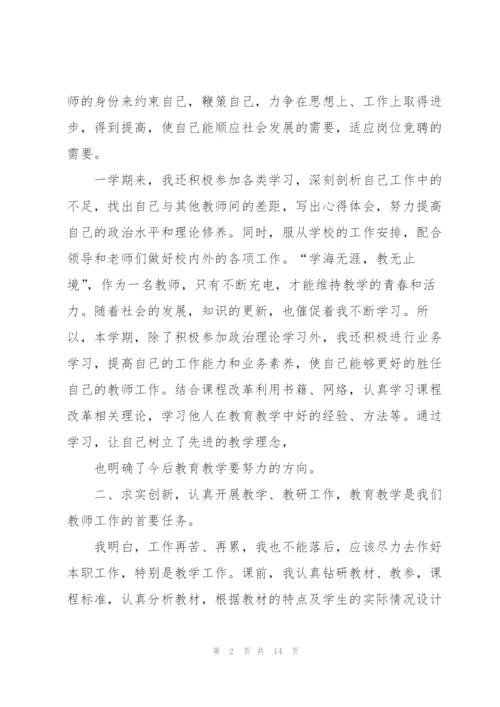 师的身份来约束自己，鞭策自己，力争在思想上、工作上取得进步，得到提高，使自己能顺应社会发展的需要，适应岗位竞聘的需要。

一学期来，我还积极参加各类学习，深刻剖析自己工作中的不足，找出自己与其他教师间的差距，写出心得体会，努力提高自己的政治水平和理论修养。同时，服从学校的工作安排，配合领导和老师们做好校内外的各项工作。“学海无涯，教无止境”，作为一名教师，只有不断充电，才能维持教学的青春和活力。随着社会的发展，知识的更新，也催促着我不断学习。所以，本学期，除了积极参加政治理论学习外，我还积极进行业务学习，提高自己的工作能力和业务素养，使自己能够更好的胜任自己的教师工作。结合课程改革利用书籍、网络，认真学习课程改革相关理论，学习他人在教育教学中好的经验、方法等。通过学习，让自己树立了先进的教学理念，

也明确了今后教育教学要努力的方向。

二、求实创新，认真开展教学、教研工作，教育教学是我们教师工作的首要任务。

我明白，工作再苦、再累，我也不能落后，应该尽力去作好本职工作，特别是教学工作。课前，我认真钻研教材、教参，课程标准，认真分析教材，根据教材的特点及学生的实际情况设计

第 2 页 共 14 页